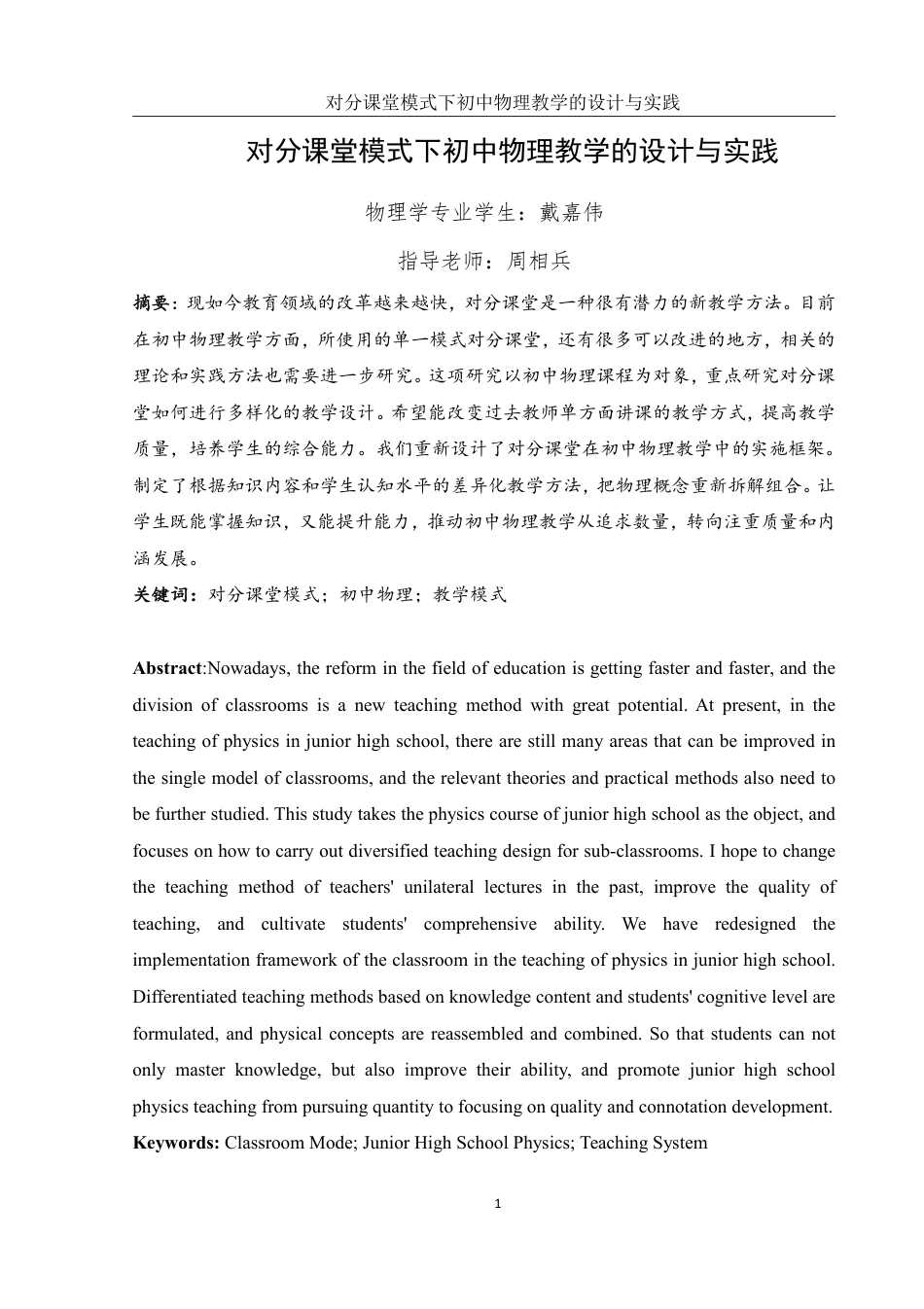 对分课堂模式下初中物理教学的设计与实践

对分课堂模式下初中物理教学的设计与实践

物理学专业学生：戴嘉伟

指导老师：周相兵

摘要：现如今教育领域的改革越来越快，对分课堂是一种很有潜力的新教学方法。目前在初中物理教学方面，所使用的单一模式对分课堂，还有很多可以改进的地方，相关的理论和实践方法也需要进一步研究。这项研究以初中物理课程为对象，重点研究对分课堂如何进行多样化的教学设计。希望能改变过去教师单方面讲课的教学方式，提高教学质量，培养学生的综合能力。我们重新设计了对分课堂在初中物理教学中的实施框架。制定了根据知识内容和学生认知水平的差异化教学方法，把物理概念重新拆解组合。让学生既能掌握知识，又能提升能力，推动初中物理教学从追求数量，转向注重质量和内涵发展。

关键词：对分课堂模式；初中物理；教学模式

Abstract:Nowadays, the reform in the field of education is getting faster and faster, and the division of classrooms is a new teaching method with great potential. At present, in the teaching of physics in junior high school, there are still many areas that can be improved in the single model of classrooms, and the relevant theories and practical methods also need to be further studied. This study takes the physics course of junior high school as the object, and focuses on how to carry out diversified teaching design for sub-classrooms. I hope to change the teaching method of teachers' unilateral lectures in the past, improve the quality of teaching, and cultivate students' comprehensive ability. We have redesigned the implementation framework of the classroom in the teaching of physics in junior high school. Differentiated teaching methods based on knowledge content and students' cognitive level are formulated, and physical concepts are reassembled and combined. So that students can not only master knowledge, but also improve their ability, and promote junior high school physics teaching from pursuing quantity to focusing on quality and connotation development.
Keywords: Classroom Mode; Junior High School Physics; Teaching System

1